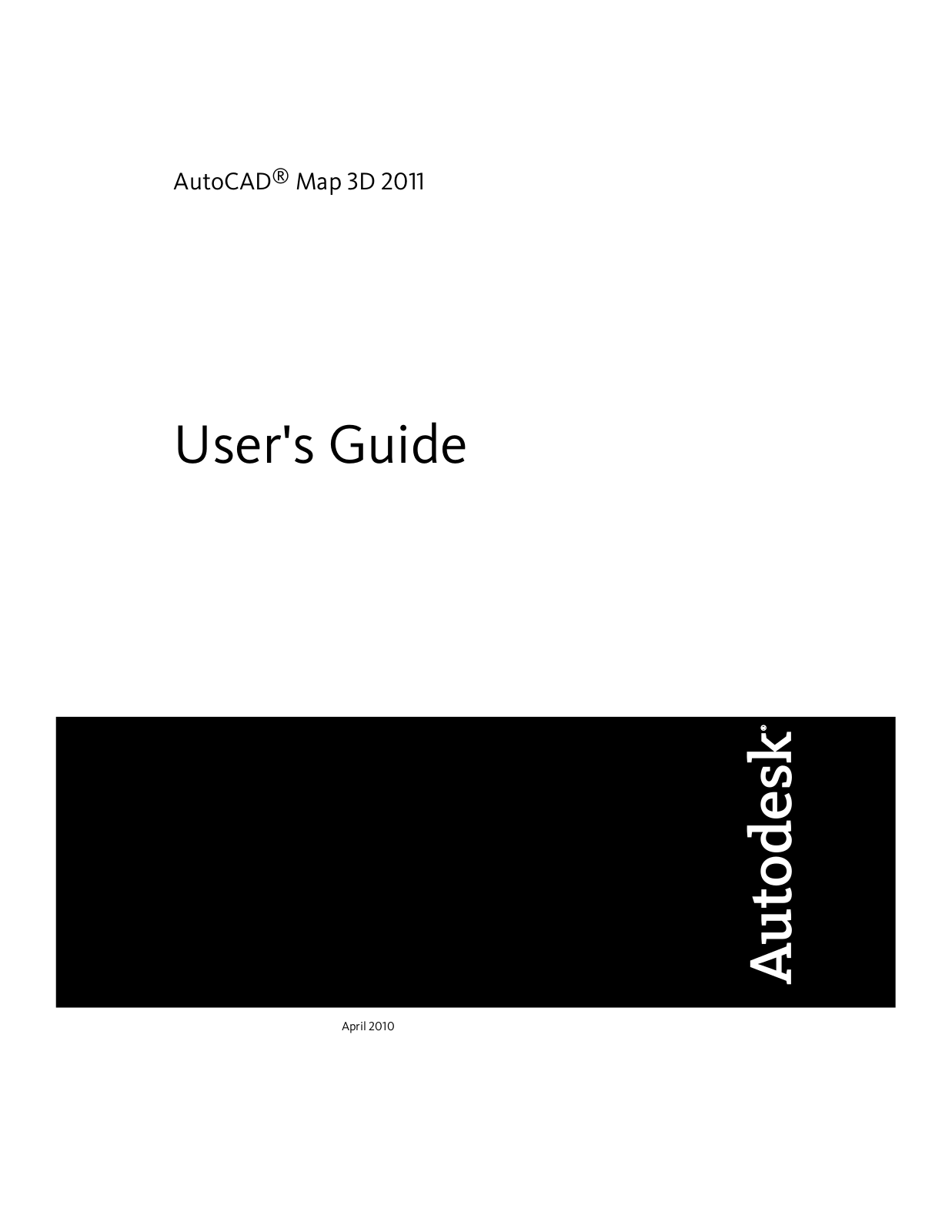 AutoCAD® Map 3D 2011

User's Guide

Autodesk®

April 2010